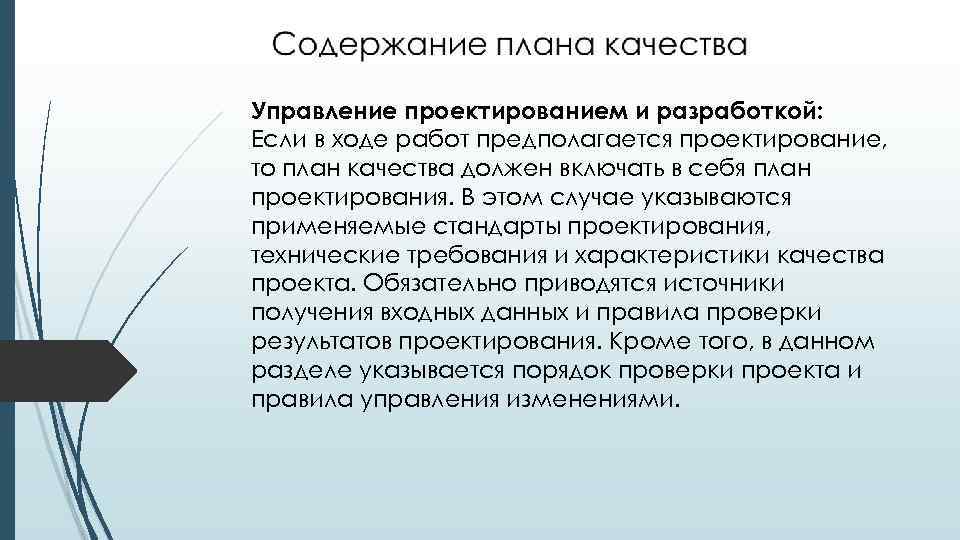 Содержание плана качества

Управление проектированием и разработкой:
Если в ходе работ предполагается проектирование, то план качества должен включать в себя план проектирования. В этом случае указываются применяемые стандарты проектирования, технические требования и характеристики качества проекта. Обязательно приводятся источники получения входных данных и правила проверки результатов проектирования. Кроме того, в данном разделе указывается порядок проверки проекта и правила управления изменениями.